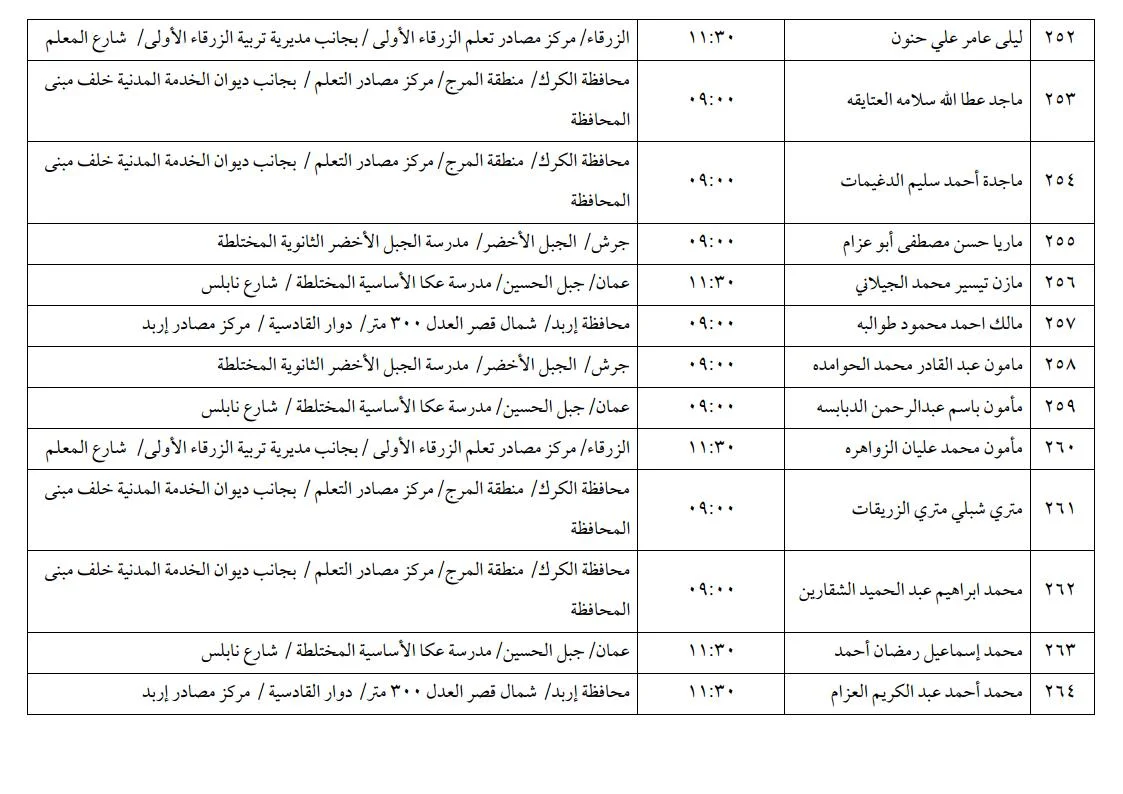 | ٢٥٢ | ليلى عامر علي حنون | ١١:٣٠ | الزرقاء/ مركز مصادر تعلم الزرقاء الأولى / بجانب مديرية تربية الزرقاء الأولى/ شارع المعلم |
|---|---|---|---|
| ٢٥٣ | ماجد عطا الله سلامه العتايقه | ٠٩:٠٠ | محافظة الكرك/ منطقة المرج/ مركز مصادر التعلم / بجانب ديوان الخدمة المدنية خلف مبنى المحافظة |
| ٢٥٤ | ماجدة أحمد سليم الدغيمات | ٠٩:٠٠ | محافظة الكرك/ منطقة المرج/ مركز مصادر التعلم / بجانب ديوان الخدمة المدنية خلف مبنى المحافظة |
| ٢٥٥ | ماريا حسن مصطفى أبو عزام | ٠٩:٠٠ | جرش/ الجبل الأخضر/ مدرسة الجبل الأخضر الثانوية المختلطة |
| ٢٥٦ | مازن تيسير محمد الجيلاني | ١١:٣٠ | عمان/ جبل الحسين/ مدرسة عكا الأساسية المختلطة / شارع نابلس |
| ٢٥٧ | مالك احمد محمود طوالبه | ٠٩:٠٠ | محافظة إربد/ شمال قصر العدل ٣٠٠ متر/ دوار القادسية / مركز مصادر إربد |
| ٢٥٨ | مامون عبد القادر محمد الحوامده | ٠٩:٠٠ | جرش/ الجبل الأخضر/ مدرسة الجبل الأخضر الثانوية المختلطة |
| ٢٥٩ | مأمون باسم عبدالرحمن الدبابسه | ٠٩:٠٠ | عمان/ جبل الحسين/ مدرسة عكا الأساسية المختلطة / شارع نابلس |
| ٢٦٠ | مأمون محمد عليان الزواهره | ١١:٣٠ | الزرقاء/ مركز مصادر تعلم الزرقاء الأولى / بجانب مديرية تربية الزرقاء الأولى/ شارع المعلم |
| ٢٦١ | متري شبلي متري الزريقات | ٠٩:٠٠ | محافظة الكرك/ منطقة المرج/ مركز مصادر التعلم / بجانب ديوان الخدمة المدنية خلف مبنى المحافظة |
| ٢٦٢ | محمد ابراهيم عبد الحميد الشقارين | ٠٩:٠٠ | محافظة الكرك/ منطقة المرج/ مركز مصادر التعلم / بجانب ديوان الخدمة المدنية خلف مبنى المحافظة |
| ٢٦٣ | محمد إسماعيل رمضان أحمد | ١١:٣٠ | عمان/ جبل الحسين/ مدرسة عكا الأساسية المختلطة / شارع نابلس |
| ٢٦٤ | محمد أحمد عبد الكريم العزام | ١١:٣٠ | محافظة إربد/ شمال قصر العدل ٣٠٠ متر/ دوار القادسية / مركز مصادر إربد |